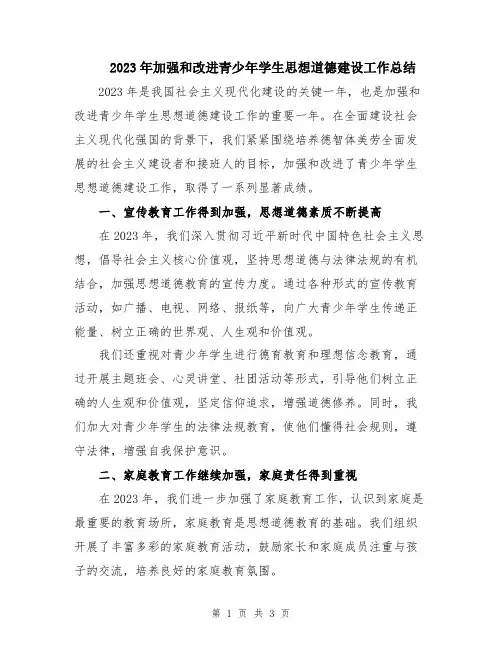 2023年加强和改进青少年学生思想道德建设工作总结

2023年是我国社会主义现代化建设的关键一年，也是加强和改进青少年学生思想道德建设工作的重要一年。在全面建设社会主义现代化强国的背景下，我们紧紧围绕培养德智体美劳全面发展的社会主义建设者和接班人的目标，加强和改进了青少年学生思想道德建设工作，取得了一系列显著成绩。

一、宣传教育工作得到加强，思想道德素质不断提高

在2023年，我们深入贯彻习近平新时代中国特色社会主义思想，倡导社会主义核心价值观，坚持思想道德与法律法规的有机结合，加强思想道德教育的宣传力度。通过各种形式的宣传教育活动，如广播、电视、网络、报纸等，向广大青少年学生传递正能量、树立正确的世界观、人生观和价值观。

我们还重视对青少年学生进行德育教育和理想信念教育，通过开展主题班会、心灵讲堂、社团活动等形式，引导他们树立正确的人生观和价值观，坚定信仰追求，增强道德修养。同时，我们加大对青少年学生的法律法规教育，使他们懂得社会规则，遵守法律，增强自我保护意识。

二、家庭教育工作继续加强，家庭责任得到重视

在2023年，我们进一步加强了家庭教育工作，认识到家庭是最重要的教育场所，家庭教育是思想道德教育的基础。我们组织开展了丰富多彩的家庭教育活动，鼓励家长和家庭成员注重与孩子的交流，培养良好的家庭教育氛围。

第 1 页 共 3 页